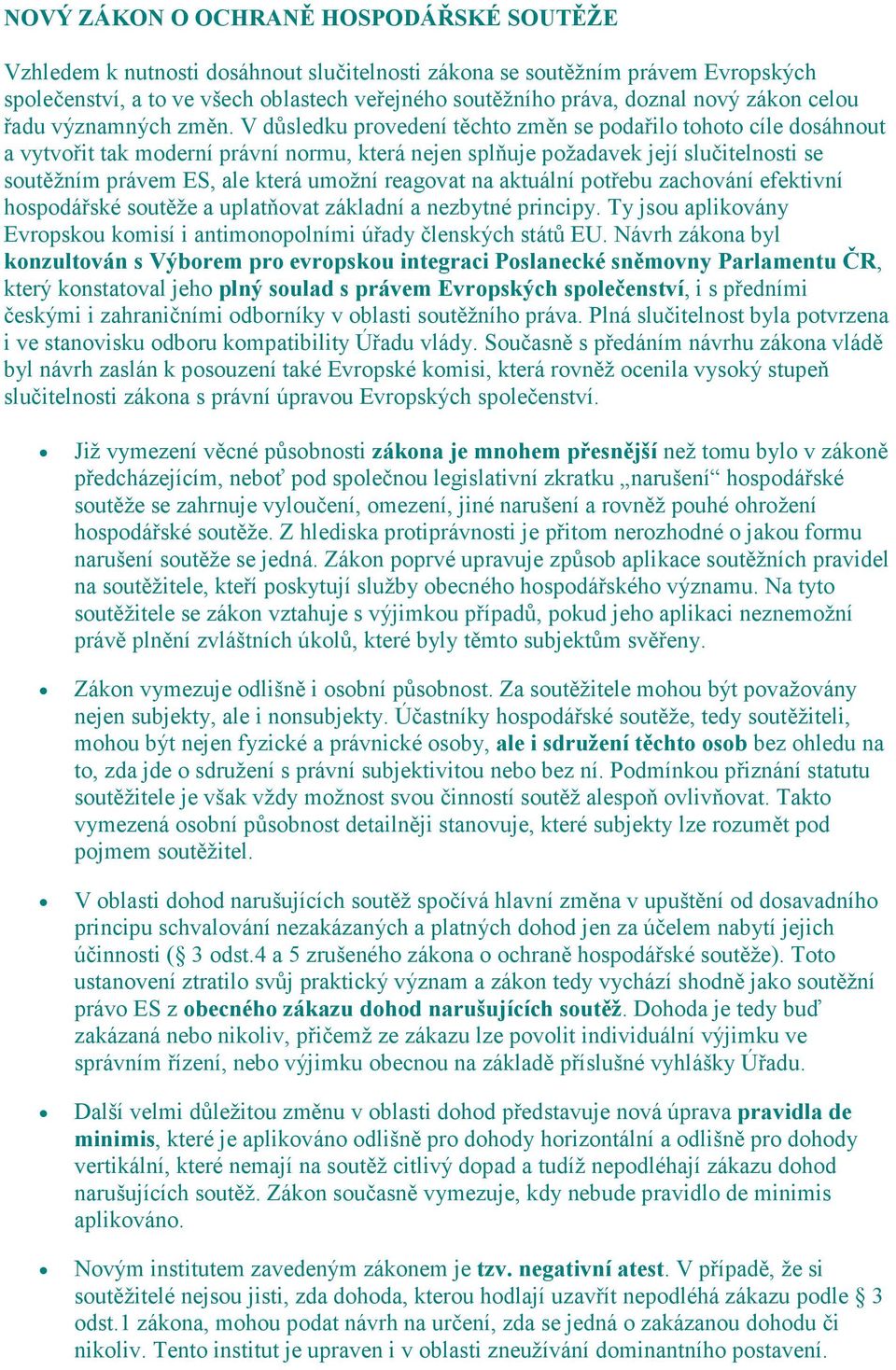 NOVÝ ZÁKON O OCHRANĚ HOSPODÁŘSKÉ SOUTĚŽE

Vzhledem k nutnosti dosáhnout slučitelnosti zákona se soutěžním právem Evropských společenství, a to ve všech oblastech veřejného soutěžního práva, doznal nový zákon celou řadu významných změn. V důsledku provedení těchto změn se podařilo tohoto cíle dosáhnout a vytvořit tak moderní právní normu, která nejen splňuje požadavek její slučitelnosti se soutěžním právem ES, ale která umožní reagovat na aktuální potřebu zachování efektivní hospodářské soutěže a uplatňovat základní a nezbytné principy. Ty jsou aplikovány Evropskou komisí i antimonopolními úřady členských států EU. Návrh zákona byl konzultován s Výborem pro evropskou integraci Poslanecké sněmovny Parlamentu ČR, který konstatoval jeho plný soulad s právem Evropských společenství, i s předními českými i zahraničními odborníky v oblasti soutěžního práva. Plná slučitelnost byla potvrzena i ve stanovisku odboru kompatibility Úřadu vlády. Současně s předáním návrhu zákona vládě byl návrh zaslán k posouzení také Evropské komisi, která rovněž ocenila vysoký stupeň slučitelnosti zákona s právní úpravou Evropských společenství.

• Již vymezení věcné působnosti zákona je mnohem přesnější než tomu bylo v zákoně předcházejícím, neboť pod společnou legislativní zkratku „narušení“ hospodářské soutěže se zahrnuje vyloučení, omezení, jiné narušení a rovněž pouhé ohrožení hospodářské soutěže. Z hlediska protiprávnosti je přitom nerozhodné o jakou formu narušení soutěže se jedná. Zákon poprvé upravuje způsob aplikace soutěžních pravidel na soutěžitele, kteří poskytují služby obecného hospodářského významu. Na tyto soutěžitele se zákon vztahuje s výjimkou případů, pokud jeho aplikaci neznemožní právě plnění zvláštních úkolů, které byly těmto subjektům svěřeny.

• Zákon vymezuje odlišně i osobní působnost. Za soutěžitele mohou být považovány nejen subjekty, ale i nonsubjekty. Účastníky hospodářské soutěže, tedy soutěžiteli, mohou být nejen fyzické a právnické osoby, ale i sdružení těchto osob bez ohledu na to, zda jde o sdružení s právní subjektivitou nebo bez ní. Podmínkou přiznání statutu soutěžitele je však vždy možnost svou činností soutěž alespoň ovlivňovat. Takto vymezená osobní působnost detailněji stanovuje, které subjekty lze rozumět pod pojmem soutěžitel.

• V oblasti dohod narušujících soutěž spočívá hlavní změna v upuštění od dosavadního principu schvalování nezakázaných a platných dohod jen za účelem nabytí jejich účinnosti (§ 3 odst.4 a 5 zrušeného zákona o ochraně hospodářské soutěže). Toto ustanovení ztratilo svůj praktický význam a zákon tedy vychází shodně jako soutěžní právo ES z obecného zákazu dohod narušujících soutěž. Dohoda je tedy buď zakázaná nebo nikoliv, přičemž ze zákazu lze povolit individuální výjimku ve správním řízení, nebo výjimku obecnou na základě příslušné vyhlášky Úřadu.

• Další velmi důležitou změnu v oblasti dohod představuje nová úprava pravidla de minimis, které je aplikováno odlišně pro dohody horizontální a odlišně pro dohody vertikální, které nemají na soutěž citlivý dopad a tudíž nepodléhají zákazu dohod narušujících soutěž. Zákon současně vymezuje, kdy nebude pravidlo de minimis aplikováno.

• Novým institutem zavedeným zákonem je tzv. negativní atest. V případě, že si soutěžitelé nejsou jisti, zda dohoda, kterou hodlají uzavřít nepodléhá zákazu podle § 3 odst.1 zákona, mohou podat návrh na určení, zda se jedná o zakázanou dohodu či nikoliv. Tento institut je upraven i v oblasti zneužívání dominantního postavení.